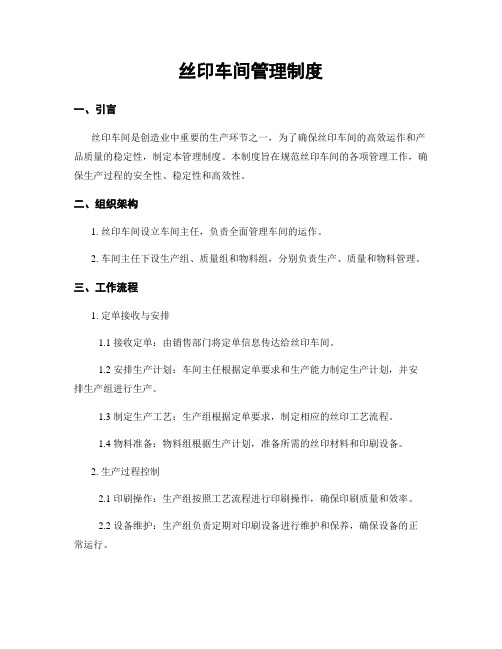 丝印车间管理制度

一、引言

丝印车间是创造业中重要的生产环节之一，为了确保丝印车间的高效运作和产品质量的稳定性，制定本管理制度。本制度旨在规范丝印车间的各项管理工作，确保生产过程的安全性、稳定性和高效性。

二、组织架构

1. 丝印车间设立车间主任，负责全面管理车间的运作。

2. 车间主任下设生产组、质量组和物料组，分别负责生产、质量和物料管理。

三、工作流程

1. 定单接收与安排

1.1 接收定单：由销售部门将定单信息传达给丝印车间。

1.2 安排生产计划：车间主任根据定单要求和生产能力制定生产计划，并安排生产组进行生产。

1.3 制定生产工艺：生产组根据定单要求，制定相应的丝印工艺流程。

1.4 物料准备：物料组根据生产计划，准备所需的丝印材料和印刷设备。

2. 生产过程控制

2.1 印刷操作：生产组按照工艺流程进行印刷操作，确保印刷质量和效率。

2.2 设备维护：生产组负责定期对印刷设备进行维护和保养，确保设备的正常运行。